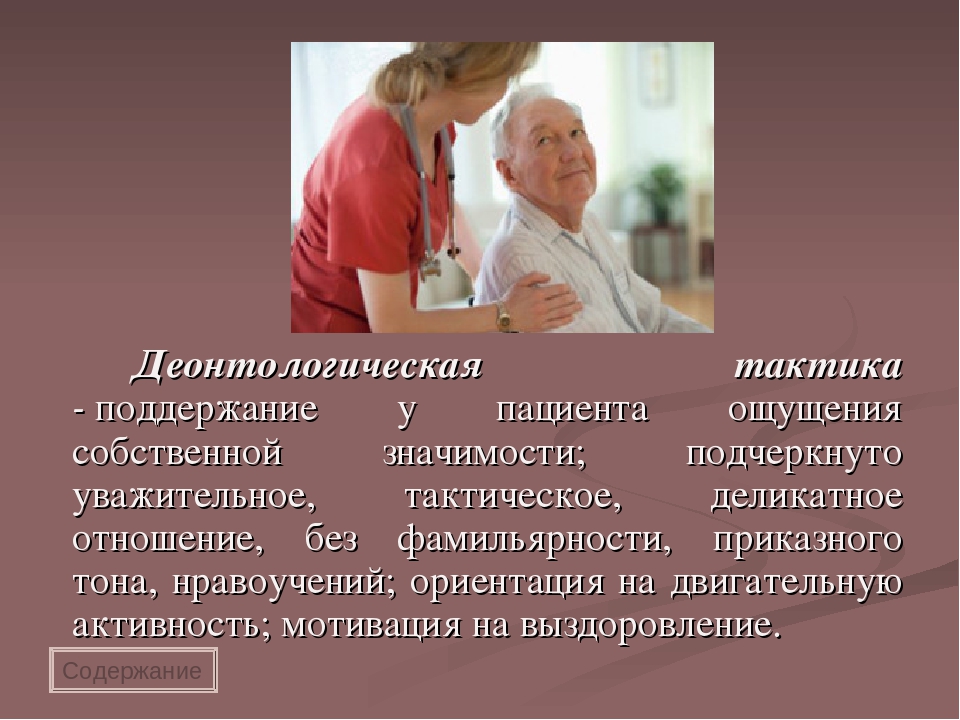 Деонтологическая тактика - поддержание у пациента ощущения собственной значимости; подчеркнуто уважительное, тактическое, деликатное отношение, без фамильярности, приказного тона, нравоучений; ориентация на двигательную активность; мотивация на выздоровление.

Содержание